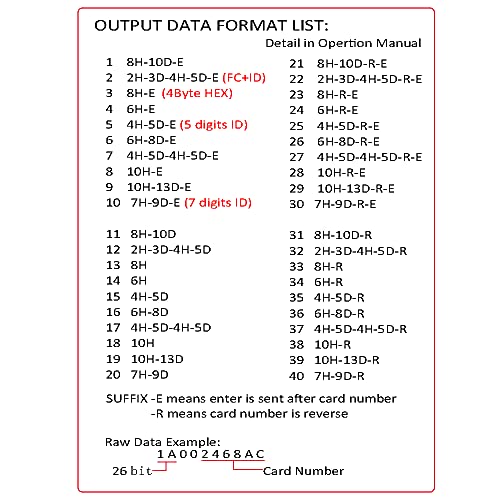 OUTPUT DATA FORMAT LIST:

Detail in Opertion Manual

1 8H-10D-E
2 2H-3D-4H-5D-E (FC+ID)
3 8H-E (4Byte HEX)
4 6H-E
5 4H-5D-E (5 digits ID)
6 6H-8D-E
7 4H-5D-4H-5D-E
8 10H-E
9 10H-13D-E
10 7H-9D-E (7 digits ID)

11 8H-10D
12 2H-3D-4H-5D
13 8H
14 6H
15 4H-5D
16 6H-8D
17 4H-5D-4H-5D
18 10H
19 10H-13D
20 7H-9D

21 8H-10D-R-E
22 2H-3D-4H-5D-R-E
23 8H-R-E
24 6H-R-E
25 4H-5D-R-E
26 6H-8D-R-E
27 4H-5D-4H-5D-R-E
28 10H-R-E
29 10H-13D-R-E
30 7H-9D-R-E

31 8H-10D-R
32 2H-3D-4H-5D-R
33 8H-R
34 6H-R
35 4H-5D-R
36 6H-8D-R
37 4H-5D-4H-5D-R
38 10H-R
39 10H-13D-R
40 7H-9D-R

SUFFIX -E means enter is sent after card number
-R means card number is reverse

Raw Data Example:
1A002468AC
26 bit
Card Number